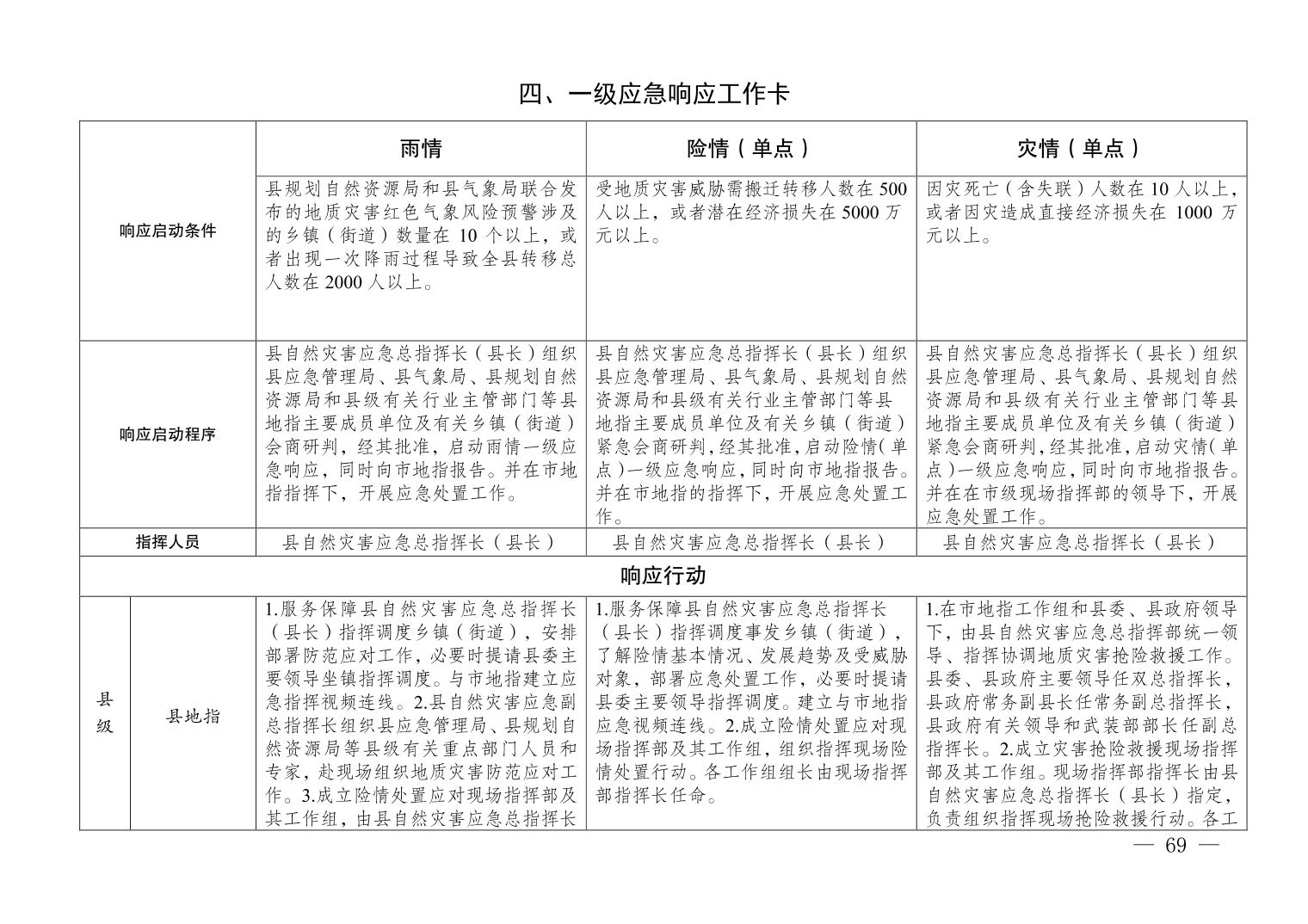 四、一级应急响应工作卡

| | | 雨情 | 险情（单点） | 灾情（单点） |
|---|---|---|---|---|
| 响应启动条件 | | 县规划自然资源局和县气象局联合发布的地质灾害红色气象风险预警涉及的乡镇（街道）数量在 10 个以上，或者出现一次降雨过程导致全县转移总人数在 2000 人以上。 | 受地质灾害威胁需搬迁转移人数在 500 人以上，或者潜在经济损失在 5000 万元以上。 | 因灾死亡（含失联）人数在 10 人以上，或者因灾造成直接经济损失在 1000 万元以上。 |
| 响应启动程序 | | 县自然灾害应急总指挥长（县长）组织县应急管理局、县气象局、县规划自然资源局和县级有关行业主管部门等县地指主要成员单位及有关乡镇（街道）会商研判，经其批准，启动雨情一级应急响应，同时向市地指报告。并在市地指指挥下，开展应急处置工作。 | 县自然灾害应急总指挥长（县长）组织县应急管理局、县气象局、县规划自然资源局和县级有关行业主管部门等县地指主要成员单位及有关乡镇（街道）紧急会商研判，经其批准，启动险情（单点）一级应急响应，同时向市地指报告。并在市地指的指挥下，开展应急处置工作。 | 县自然灾害应急总指挥长（县长）组织县应急管理局、县气象局、县规划自然资源局和县级有关行业主管部门等县地指主要成员单位及有关乡镇（街道）紧急会商研判，经其批准，启动灾情（单点）一级应急响应，同时向市地指报告。并在在市级现场指挥部的领导下，开展应急处置工作。 |
| 指挥人员 | | 县自然灾害应急总指挥长（县长） | 县自然灾害应急总指挥长（县长） | 县自然灾害应急总指挥长（县长） |
| 响应行动 | | | | |
| 县级 | 县地指 | 1.服务保障县自然灾害应急总指挥长（县长）指挥调度乡镇（街道），安排部署防范应对工作，必要时提请县委主要领导坐镇指挥调度。与市地指建立应急指挥视频连线。2.县自然灾害应急副总指挥长组织县应急管理局、县规划自然资源局等县级有关重点部门人员和专家，赴现场组织地质灾害防范应对工作。3.成立险情处置应对现场指挥部及其工作组，由县自然灾害应急总指挥长 | 1.服务保障县自然灾害应急总指挥长（县长）指挥调度事发乡镇（街道），了解险情基本情况、发展趋势及受威胁对象，部署应急处置工作，必要时提请县委主要领导指挥调度。建立与市地指应急视频连线。2.成立险情处置应对现场指挥部及其工作组，组织指挥现场险情处置行动。各工作组组长由现场指挥部指挥长任命。 | 1.在市地指工作组和县委、县政府领导下，由县自然灾害应急总指挥部统一领导、指挥协调地质灾害抢险救援工作。县委、县政府主要领导任双总指挥长，县政府常务副县长任常务副总指挥长，县政府有关领导和武装部部长任副总指挥长。2.成立灾害抢险救援现场指挥部及其工作组。现场指挥部指挥长由县自然灾害应急总指挥长（县长）指定，负责组织指挥现场抢险救援行动。各工 |

— 69 —